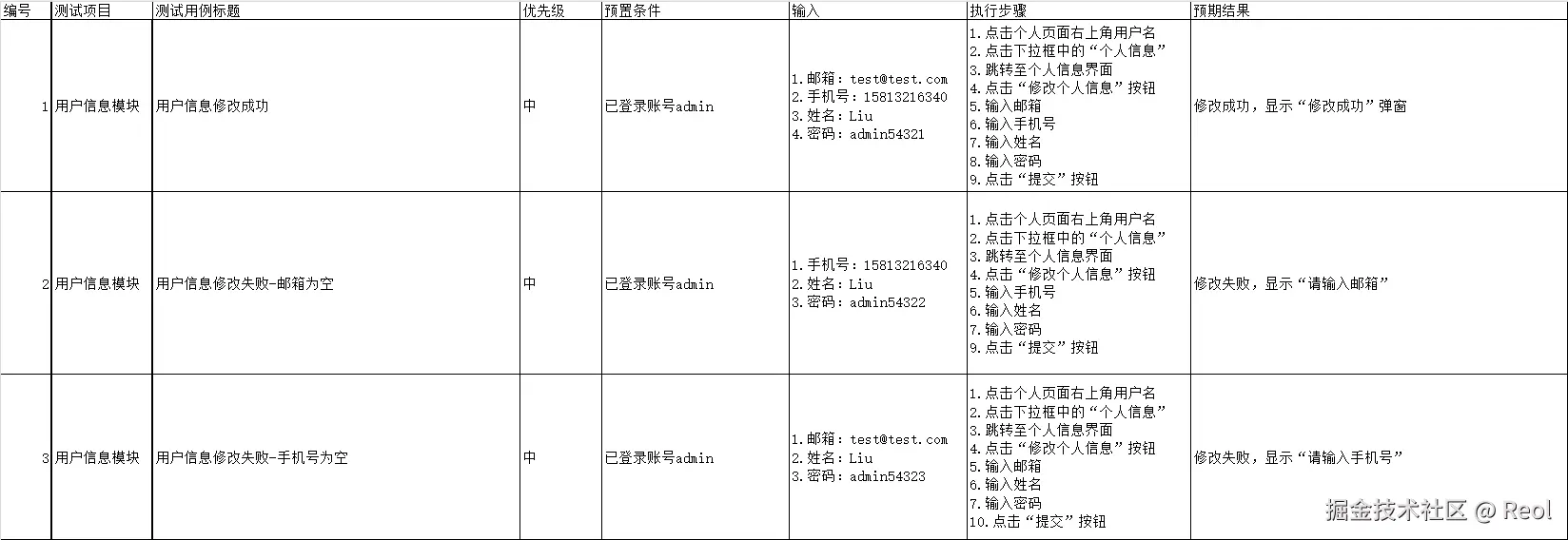 | 编号 | 测试项目 | 测试用例标题 | 优先级 | 预置条件 | 输入 | 执行步骤 | 预期结果 |
|---|---|---|---|---|---|---|---|
| 1 | 用户信息模块 | 用户信息修改成功 | 中 | 已登录账号admin | 1.邮箱：test@test.com 2.手机号：15813216340 3.姓名：Liu 4.密码：admin54321 | 1.点击个人页面右上角用户名 2.点击下拉框中的“个人信息” 3.跳转至个人信息界面 4.点击“修改个人信息”按钮 5.输入邮箱 6.输入手机号 7.输入姓名 8.输入密码 9.点击“提交”按钮 | 修改成功，显示“修改成功”弹窗 |
| 2 | 用户信息模块 | 用户信息修改失败-邮箱为空 | 中 | 已登录账号admin | 1.手机号：15813216340 2.姓名：Liu 3.密码：admin54322 | 1.点击个人页面右上角用户名 2.点击下拉框中的“个人信息” 3.跳转至个人信息界面 4.点击“修改个人信息”按钮 5.输入手机号 6.输入姓名 7.输入密码 9.点击“提交”按钮 | 修改失败，显示“请输入邮箱” |
| 3 | 用户信息模块 | 用户信息修改失败-手机号为空 | 中 | 已登录账号admin | 1.邮箱：test@test.com 2.姓名：Liu 3.密码：admin54323 | 1.点击个人页面右上角用户名 2.点击下拉框中的“个人信息” 3.跳转至个人信息界面 4.点击“修改个人信息”按钮 5.输入邮箱 6.输入姓名 7.输入密码 10.点击“提交”按钮 | 修改失败，显示“请输入手机号” |

掘金技术社区 @ Reol